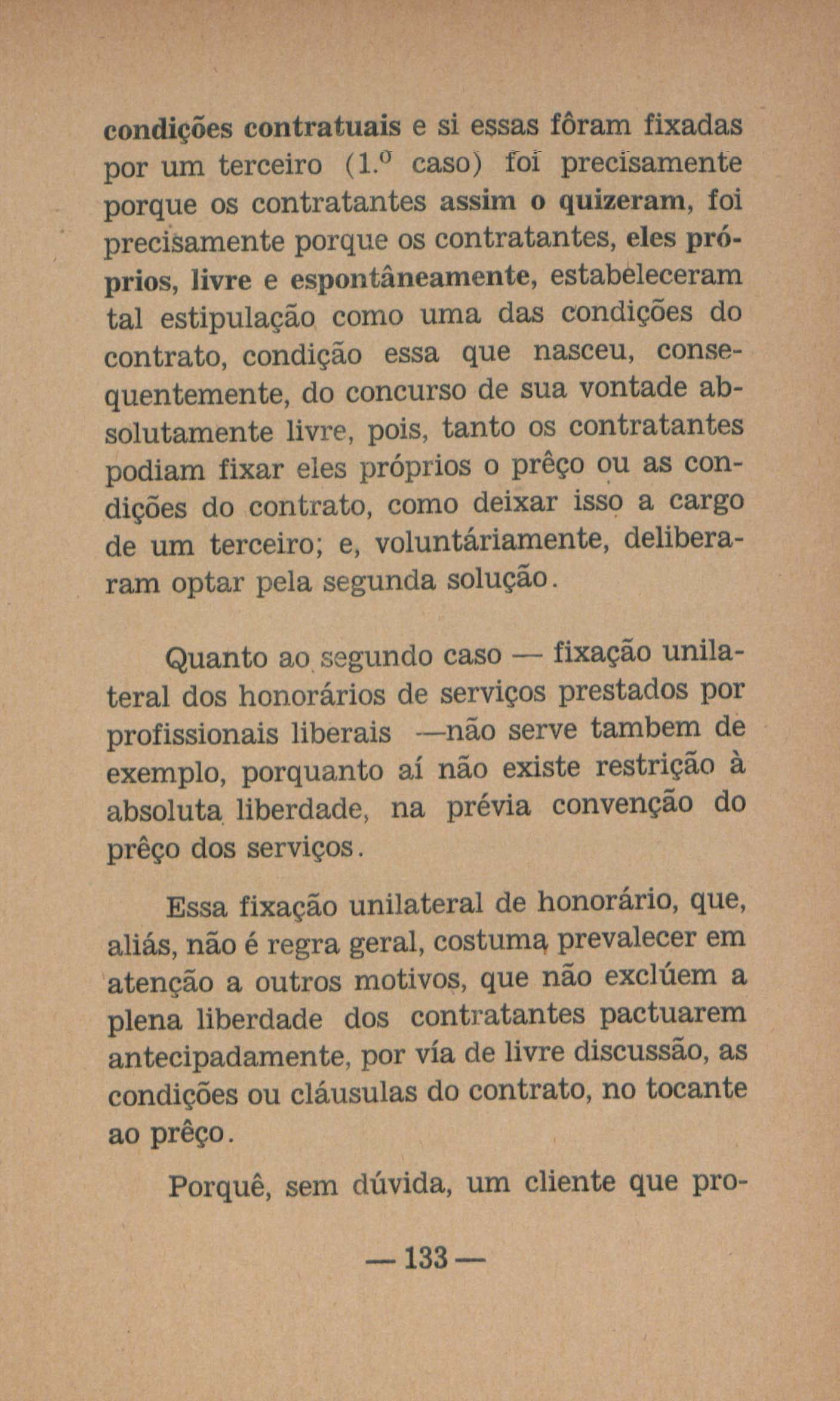 condições contratuais e si essas fôram fixadas por um terceiro (1.º caso) foi precisamente porque os contratantes assim o quizeram, foi precisamente porque os contratantes, eles próprios, livre e espontâneamente, estabeleceram tal estipulação como uma das condições do contrato, condição essa que nasceu, consequentemente, do concurso de sua vontade absolutamente livre, pois, tanto os contratantes podiam fixar eles próprios o prêço ou as condições do contrato, como deixar isso a cargo de um terceiro; e, voluntáriamente, deliberaram optar pela segunda solução.

Quanto ao segundo caso — fixação unilateral dos honorários de serviços prestados por profissionais liberais —não serve tambem de exemplo, porquanto aí não existe restrição à absoluta liberdade, na prévia convenção do prêço dos serviços.

Essa fixação unilateral de honorário, que, aliás, não é regra geral, costuma prevalecer em atenção a outros motivos, que não exclúem a plena liberdade dos contratantes pactuarem antecipadamente, por vía de livre discussão, as condições ou cláusulas do contrato, no tocante ao prêço.

Porquê, sem dúvida, um cliente que pro-

— 133 —